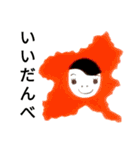 いいだんべ